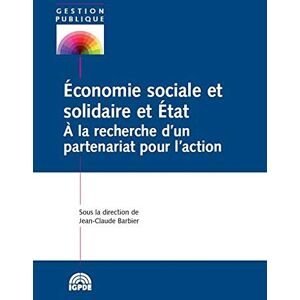 GESTION PUBLIQUE

Économie sociale et solidaire et État
À la recherche d'un partenariat pour l'action

Sous la direction de
Jean-Claude Barbier

IGPDE